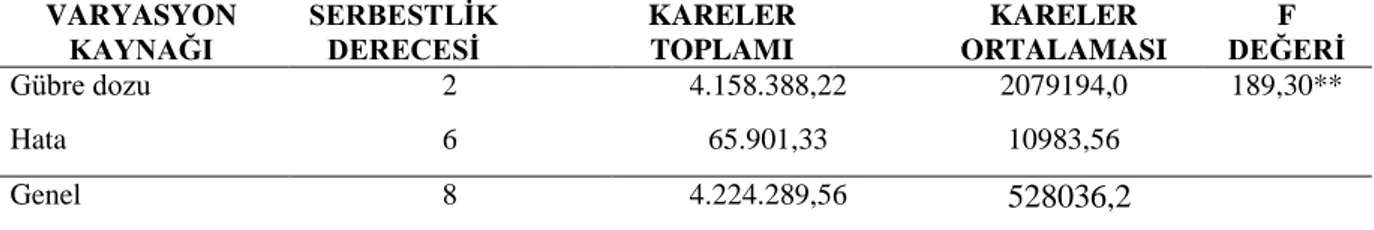 | VARYASYON KAYNAĞI | SERBESTLİK DERECESİ | KARELER TOPLAMI | KARELER ORTALAMASI | F DEĞERİ |
|---|---|---|---|---|
| Gübre dozu | 2 | 4.158.388,22 | 2079194,0 | 189,30** |
| Hata | 6 | 65.901,33 | 10983,56 | |
| Genel | 8 | 4.224.289,56 | 528036,2 | |